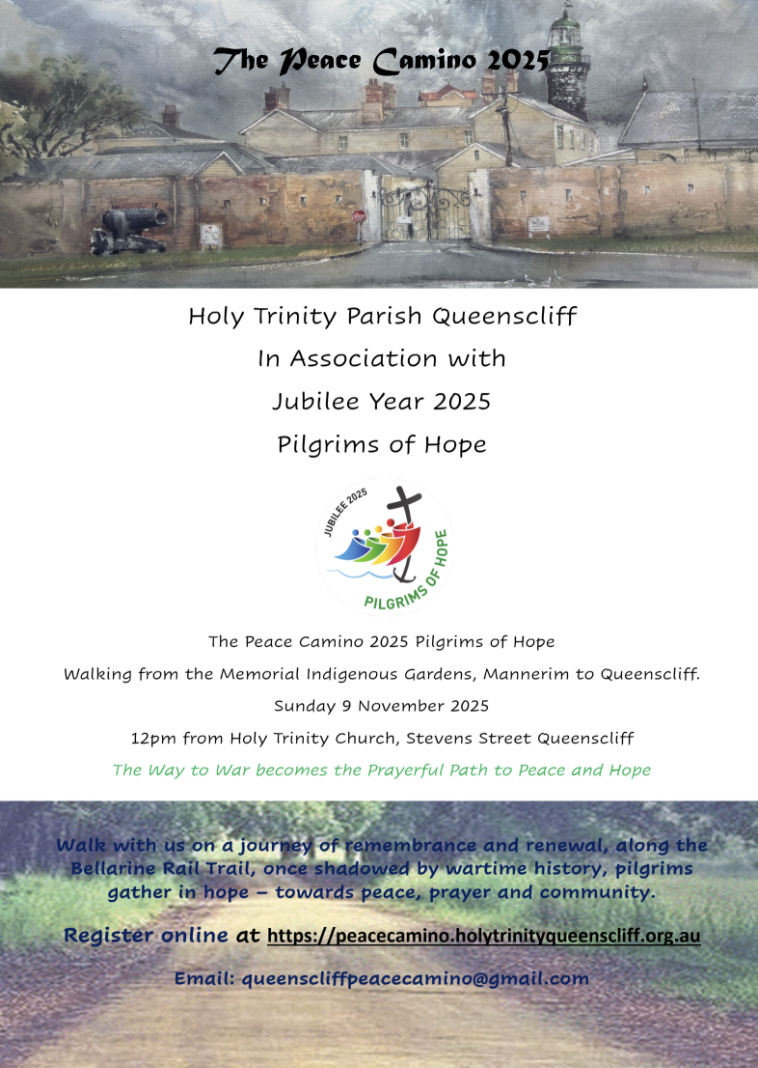 The Peace Camino 2025

Holy Trinity Parish Queenscliff

In Association with

Jubilee Year 2025

Pilgrims of Hope

JUBILEE 2025

PILGRIMS OF HOPE

The Peace Camino 2025 Pilgrims of Hope

Walking from the Memorial Indigenous Gardens, Mannerim to Queenscliff.

Sunday 9 November 2025

12pm from Holy Trinity Church, Stevens Street Queenscliff

The Way to War becomes the Prayerful Path to Peace and Hope

Walk with us on a journey of remembrance and renewal, along the Bellarine Rail Trail, once shadowed by wartime history, pilgrims gather in hope – towards peace, prayer and community.

Register online at https://peacecamino.holytrinityqueenscliff.org.au

Email: queenscliffpeacecamino@gmail.com